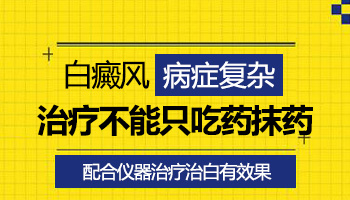 白癜风 病症复杂
治疗不能只吃药抹药
配合仪器治疗治白有效果